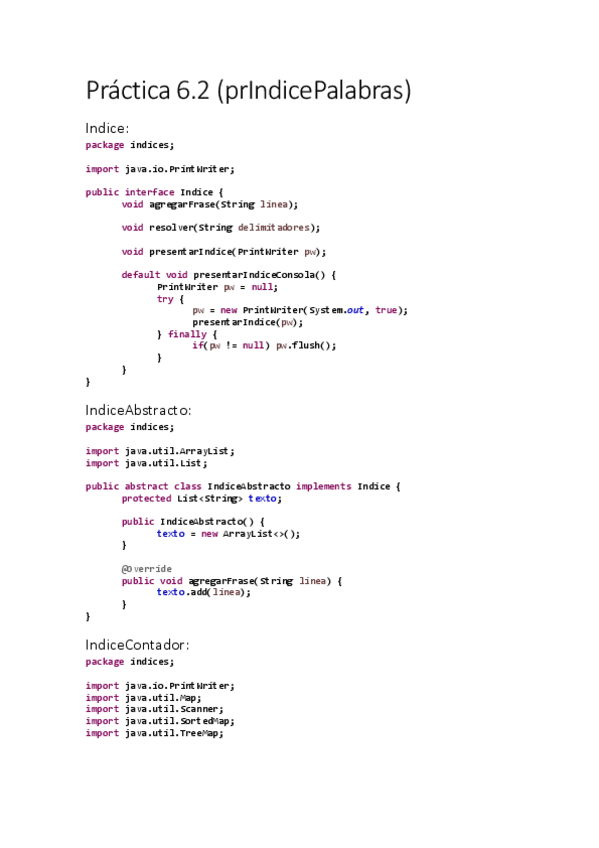 Práctica 6.2 (prIndicePalabras)

Indice:

package indices;

import java.io.PrintWriter;

public interface Indice {
	void agregarFrase(String linea);

	void resolver(String delimitadores);

	void presentarIndice(PrintWriter pw);

	default void presentarIndiceConsola() {
		PrintWriter pw = null;
		try {
			pw = new PrintWriter(System.out, true);
			presentarIndice(pw);
		} finally {
			if(pw != null) pw.flush();
		}
	}
}

IndiceAbstracto:

package indices;

import java.util.ArrayList;
import java.util.List;

public abstract class IndiceAbstracto implements Indice {
	protected List<String> texto;

	public IndiceAbstracto() {
		texto = new ArrayList<>();
	}

	@Override
	public void agregarFrase(String linea) {
		texto.add(linea);
	}
}

IndiceContador:

package indices;

import java.io.PrintWriter;
import java.util.Map;
import java.util.Scanner;
import java.util.SortedMap;
import java.util.TreeMap;